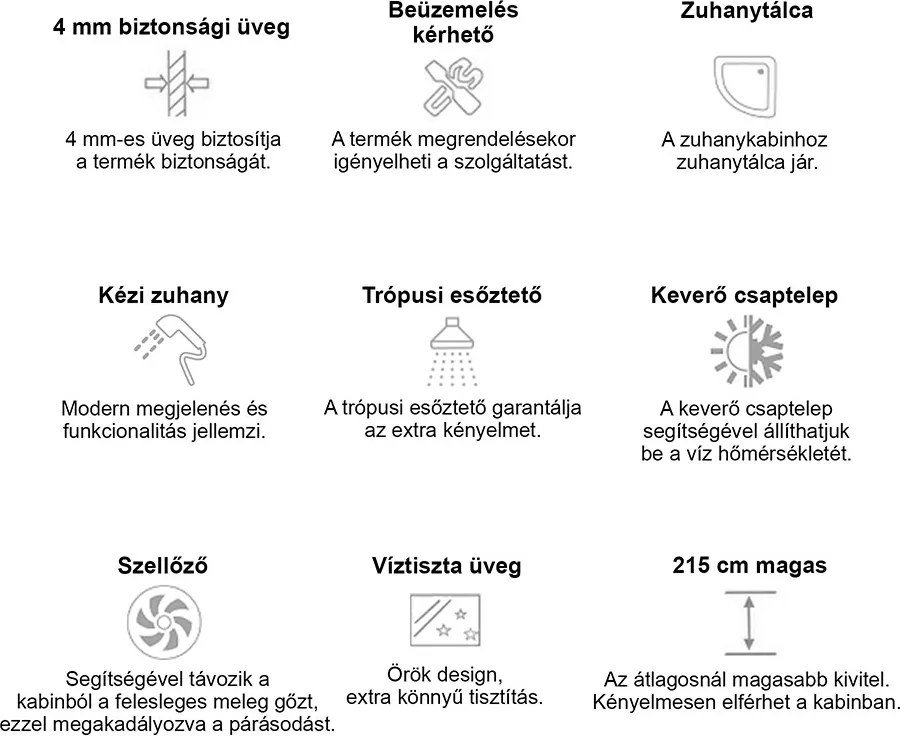 4 mm biztonsági üveg

4 mm-es üveg biztosítja a termék biztonságát.

Beüzemelés kérhető

A termék megrendelésekor igényelheti a szolgáltatást.

Zuhanytálca

A zuhanykabinhoz zuhanytálca jár.

Kézi zuhany

Modern megjelenés és funkcionalitás jellemzi.

Trópusi esőztető

A trópusi esőztető garantálja az extra kényelmet.

Keverő csaptelep

A keverő csaptelep segítségével állíthatjuk be a víz hőmérsékletét.

Szellőző

Segítségével távozik a kabinból a felesleges meleg gőzt, ezzel megakadályozva a párásodást.

Víztiszta üveg

Örök design, extra könnyű tisztítás.

215 cm magas

Az átlagosnál magasabb kivitel. Kényelmesen elférhet a kabinban.